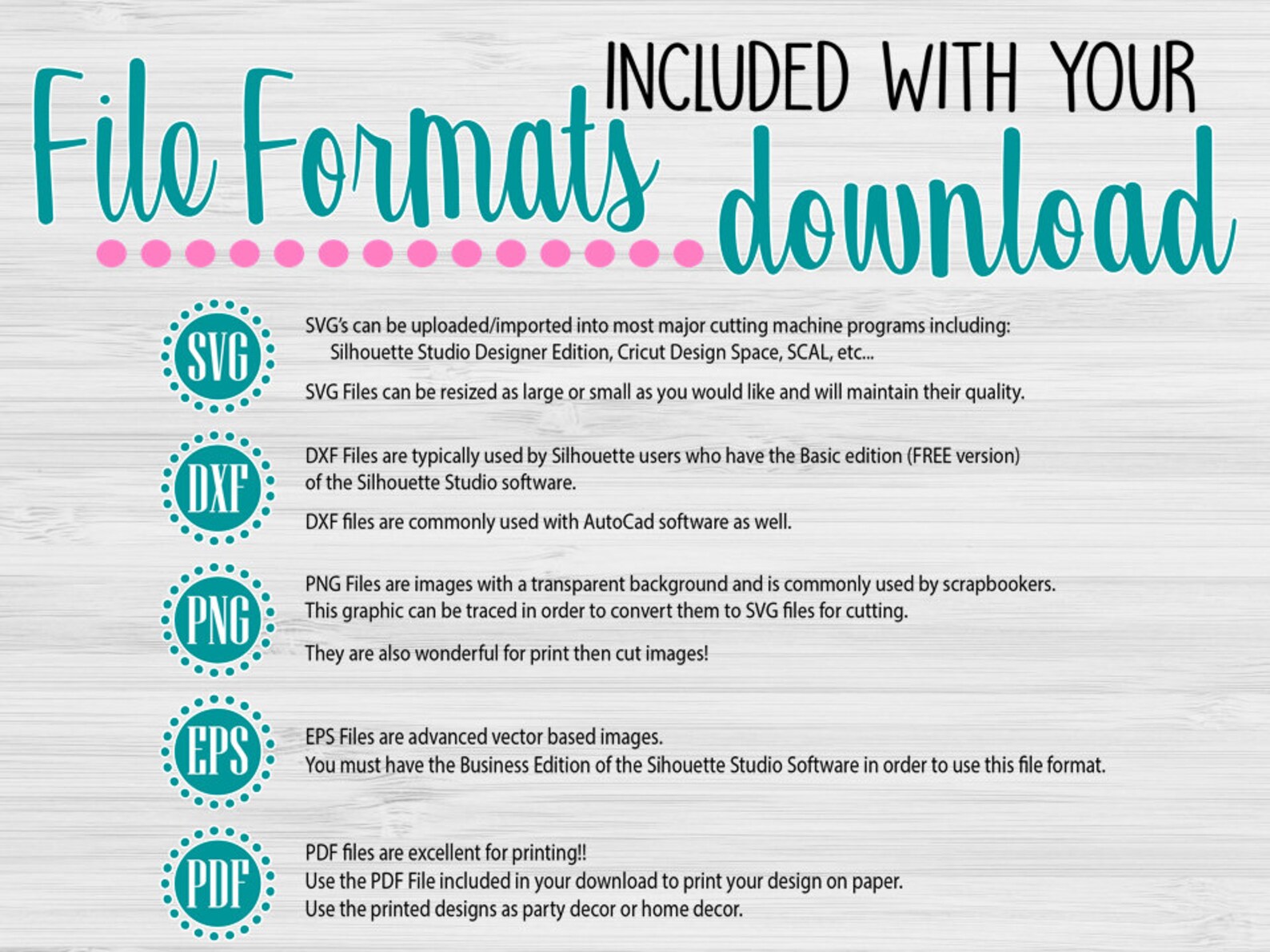 File Formats INCLUDED WITH YOUR download

SVG

SVG's can be uploaded/imported into most major cutting machine programs including: Silhouette Studio Designer Edition, Cricut Design Space, SCAL, etc...

SVG Files can be resized as large or small as you would like and will maintain their quality.

DXF

DXF Files are typically used by Silhouette users who have the Basic edition (FREE version) of the Silhouette Studio software.

DXF files are commonly used with AutoCad software as well.

PNG

PNG Files are images with a transparent background and is commonly used by scrapbookers. This graphic can be traced in order to convert them to SVG files for cutting.

They are also wonderful for print then cut images!

EPS

EPS Files are advanced vector based images.
You must have the Business Edition of the Sihouette Studio Software in order to use this file format.

PDF

PDF files are excellent for printing!!
Use the PDF File included in your download to print your design on paper.
Use the printed designs as party decor or home decor.